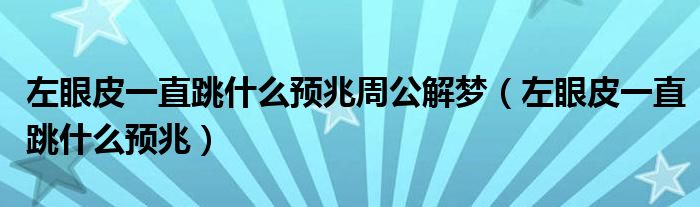 左眼皮一直跳什么预兆周公解梦（左眼皮一直跳什么预兆）